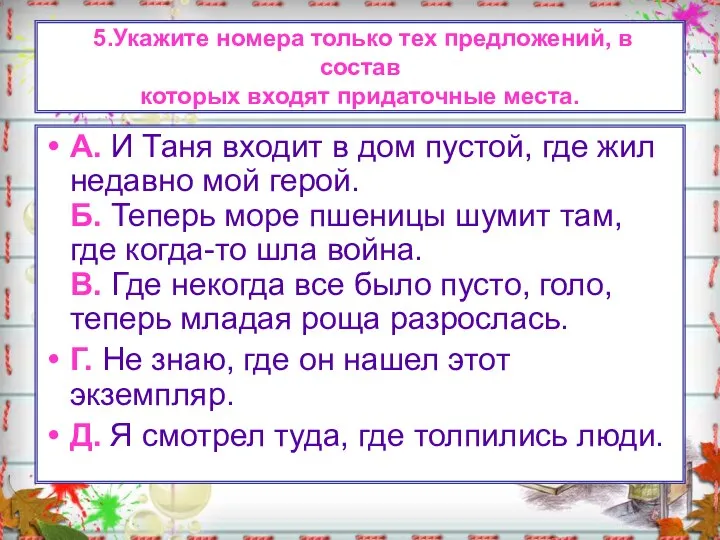 5.Укажите номера только тех предложений, в состав
которых входят придаточные места.

• А. И Таня входит в дом пустой, где жил недавно мой герой.
Б. Теперь море пшеницы шумит там, где когда-то шла война.
В. Где некогда все было пусто, голо, теперь младая роща разрослась.

• Г. Не знаю, где он нашел этот экземпляр.

• Д. Я смотрел туда, где толпились люди.